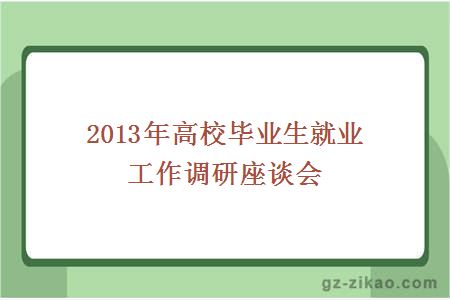 2013年高校毕业生就业工作调研座谈会

gz-zikao.com